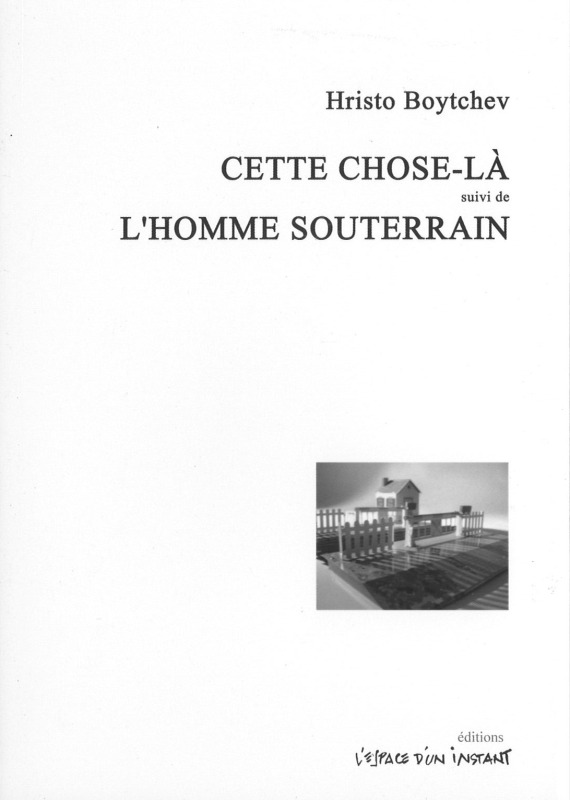 Hristo Boytchev

CETTE CHOSE-LÀ
suivi de
L'HOMME SOUTERRAIN

éditions
L'ESPACE D'UN INSTANT